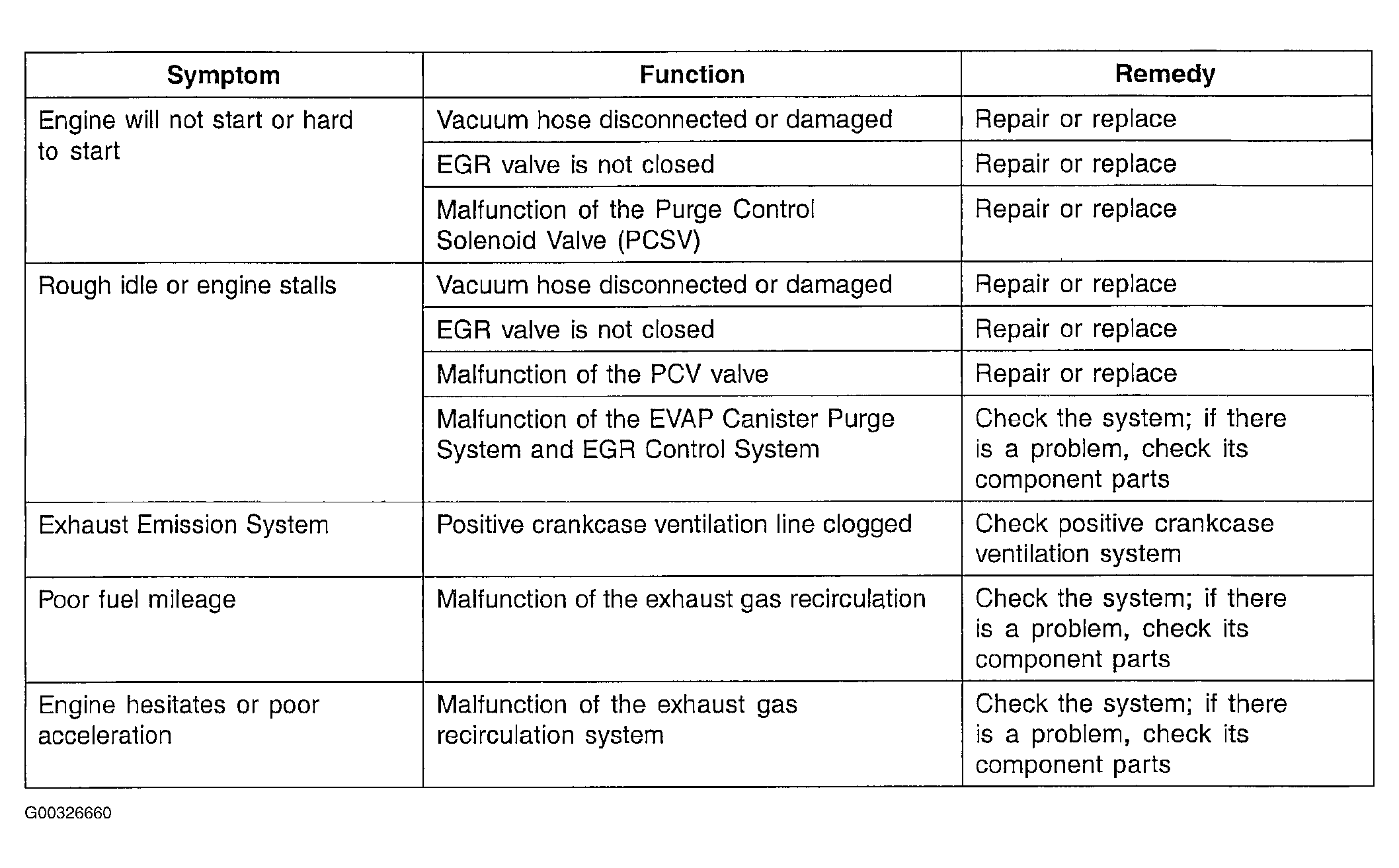 | Symptom | Function | Remedy |
|---|---|---|
| Engine will not start or hard to start | Vacuum hose disconnected or damaged | Repair or replace |
| | EGR valve is not closed | Repair or replace |
| | Malfunction of the Purge Control Solenoid Valve (PCSV) | Repair or replace |
| Rough idle or engine stalls | Vacuum hose disconnected or damaged | Repair or replace |
| | EGR valve is not closed | Repair or replace |
| | Malfunction of the PCV valve | Repair or replace |
| | Malfunction of the EVAP Canister Purge System and EGR Control System | Check the system; if there is a problem, check its component parts |
| Exhaust Emission System | Positive crankcase ventilation line clogged | Check positive crankcase ventilation system |
| Poor fuel mileage | Malfunction of the exhaust gas recirculation | Check the system; if there is a problem, check its component parts |
| Engine hesitates or poor acceleration | Malfunction of the exhaust gas recirculation system | Check the system; if there is a problem, check its component parts |

G00326660